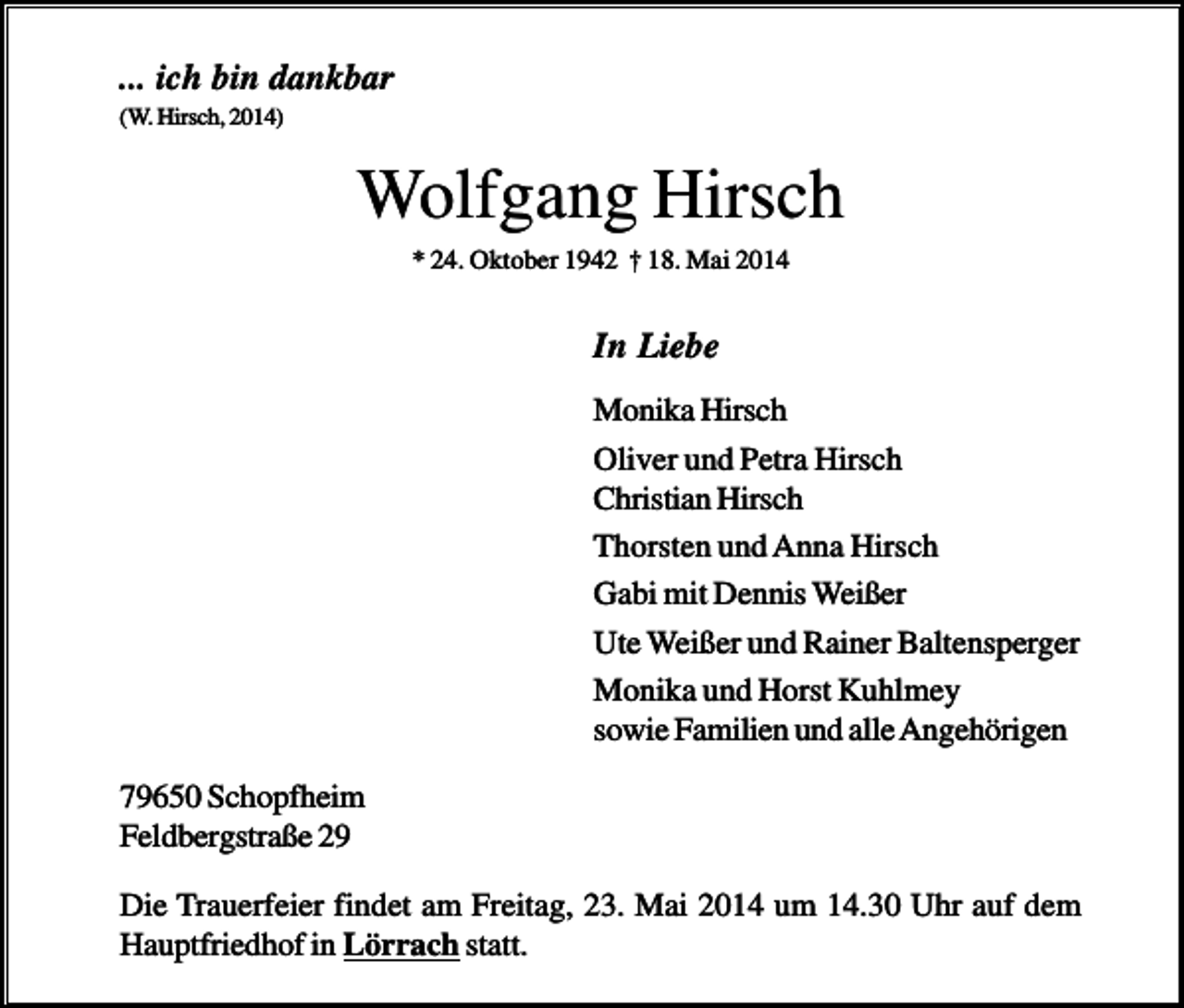 ... ich bin dankbar
(W. Hirsch, 2014)

Wolfgang Hirsch

* 24. Oktober 1942 † 18. Mai 2014

In Liebe

Monika Hirsch

Oliver und Petra Hirsch
Christian Hirsch

Thorsten und Anna Hirsch

Gabi mit Dennis Weißer

Ute Weißer und Rainer Baltensperger

Monika und Horst Kuhlmey
sowie Familien und alle Angehörigen

79650 Schopfheim
Feldbergstraße 29

Die Trauerfeier findet am Freitag, 23. Mai 2014 um 14.30 Uhr auf dem Hauptfriedhof in Lörrach statt.